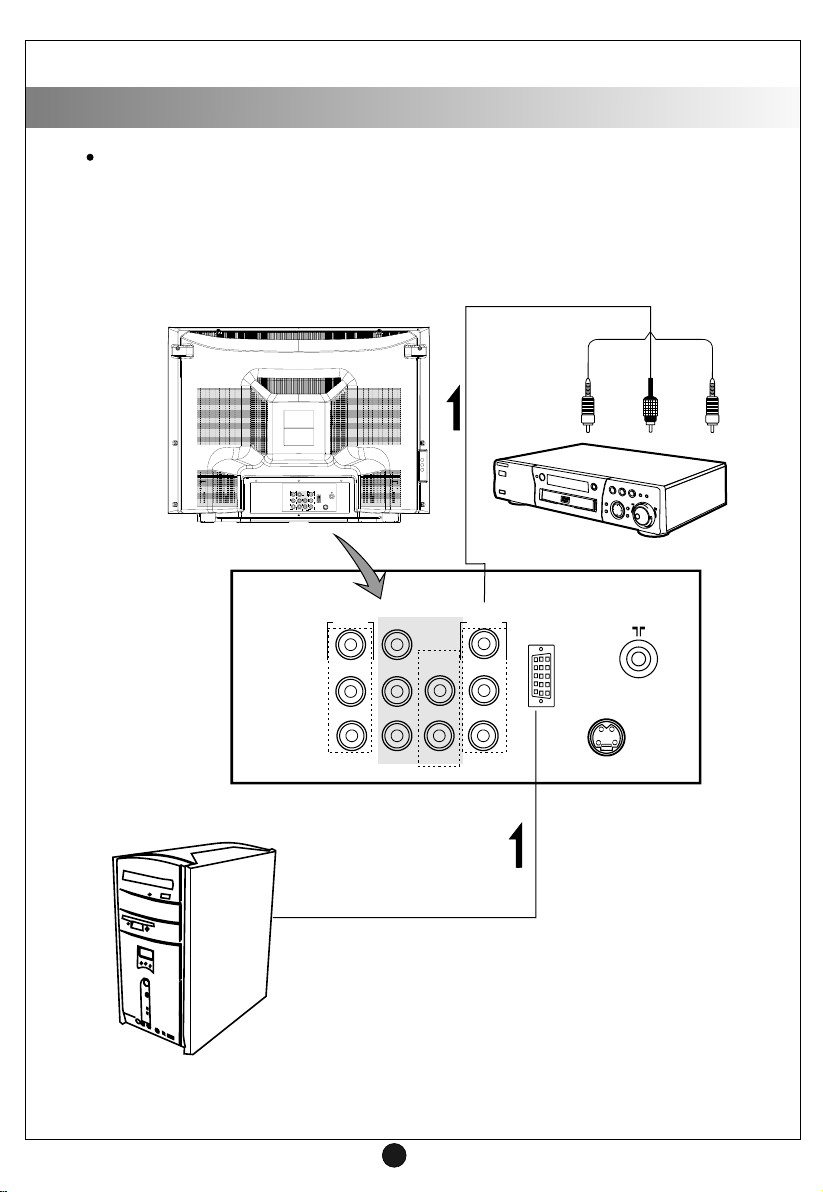 1

1